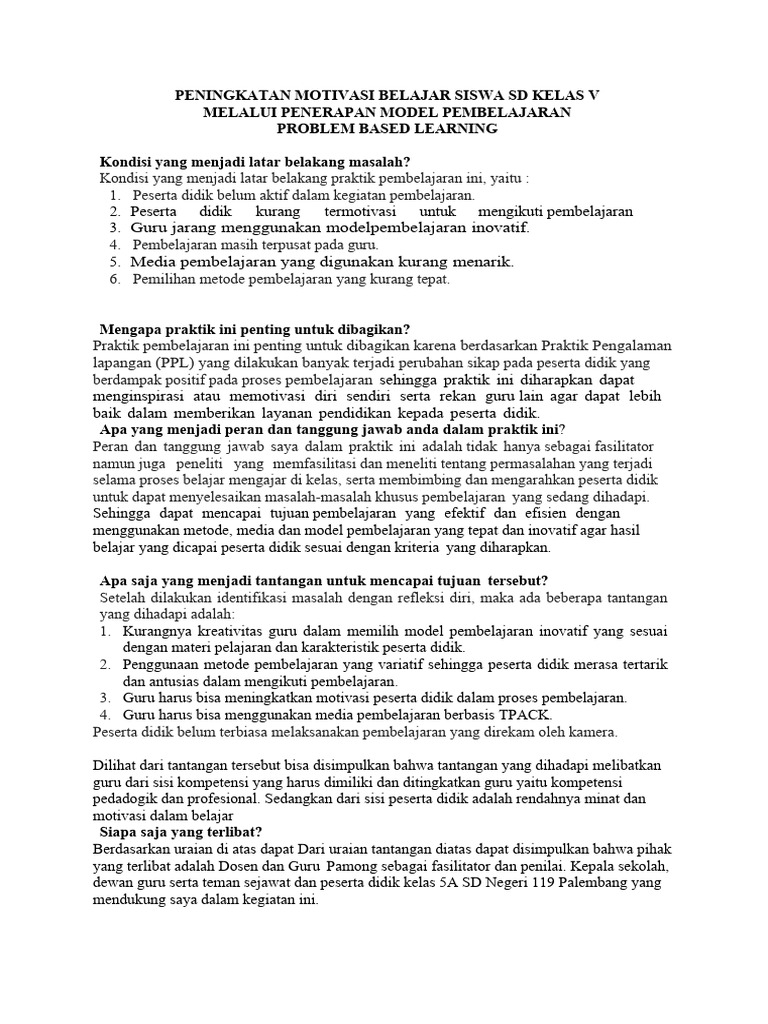 PENINGKATAN MOTIVASI BELAJAR SISWA SD KELAS V
MELALUI PENERAPAN MODEL PEMBELAJARAN
PROBLEM BASED LEARNING

Kondisi yang menjadi latar belakang masalah?
Kondisi yang menjadi latar belakang praktik pembelajaran ini, yaitu :
1. Peserta didik belum aktif dalam kegiatan pembelajaran.
2. Peserta didik kurang termotivasi untuk mengikuti pembelajaran
3. Guru jarang menggunakan modelpembelajaran inovatif.
4. Pembelajaran masih terpusat pada guru.
5. Media pembelajaran yang digunakan kurang menarik.
6. Pemilihan metode pembelajaran yang kurang tepat.

Mengapa praktik ini penting untuk dibagikan?
Praktik pembelajaran ini penting untuk dibagikan karena berdasarkan Praktik Pengalaman lapangan (PPL) yang dilakukan banyak terjadi perubahan sikap pada peserta didik yang berdampak positif pada proses pembelajaran sehingga praktik ini diharapkan dapat menginspirasi atau memotivasi diri sendiri serta rekan guru lain agar dapat lebih baik dalam memberikan layanan pendidikan kepada peserta didik.
Apa yang menjadi peran dan tanggung jawab anda dalam praktik ini?
Peran dan tanggung jawab saya dalam praktik ini adalah tidak hanya sebagai fasilitator namun juga peneliti yang memfasilitasi dan meneliti tentang permasalahan yang terjadi selama proses belajar mengajar di kelas, serta membimbing dan mengarahkan peserta didik untuk dapat menyelesaikan masalah-masalah khusus pembelajaran yang sedang dihadapi. Sehingga dapat mencapai tujuan pembelajaran yang efektif dan efisien dengan menggunakan metode, media dan model pembelajaran yang tepat dan inovatif agar hasil belajar yang dicapai peserta didik sesuai dengan kriteria yang diharapkan.

Apa saja yang menjadi tantangan untuk mencapai tujuan tersebut?
Setelah dilakukan identifikasi masalah dengan refleksi diri, maka ada beberapa tantangan yang dihadapi adalah:
1. Kurangnya kreativitas guru dalam memilih model pembelajaran inovatif yang sesuai dengan materi pelajaran dan karakteristik peserta didik.
2. Penggunaan metode pembelajaran yang variatif sehingga peserta didik merasa tertarik dan antusias dalam mengikuti pembelajaran.
3. Guru harus bisa meningkatkan motivasi peserta didik dalam proses pembelajaran.
4. Guru harus bisa menggunakan media pembelajaran berbasis TPACK.
Peserta didik belum terbiasa melaksanakan pembelajaran yang direkam oleh kamera.

Dilihat dari tantangan tersebut bisa disimpulkan bahwa tantangan yang dihadapi melibatkan guru dari sisi kompetensi yang harus dimiliki dan ditingkatkan guru yaitu kompetensi pedadogik dan profesional. Sedangkan dari sisi peserta didik adalah rendahnya minat dan motivasi dalam belajar
Siapa saja yang terlibat?
Berdasarkan uraian di atas dapat Dari uraian tantangan diatas dapat disimpulkan bahwa pihak yang terlibat adalah Dosen dan Guru Pamong sebagai fasilitator dan penilai. Kepala sekolah, dewan guru serta teman sejawat dan peserta didik kelas 5A SD Negeri 119 Palembang yang mendukung saya dalam kegiatan ini.